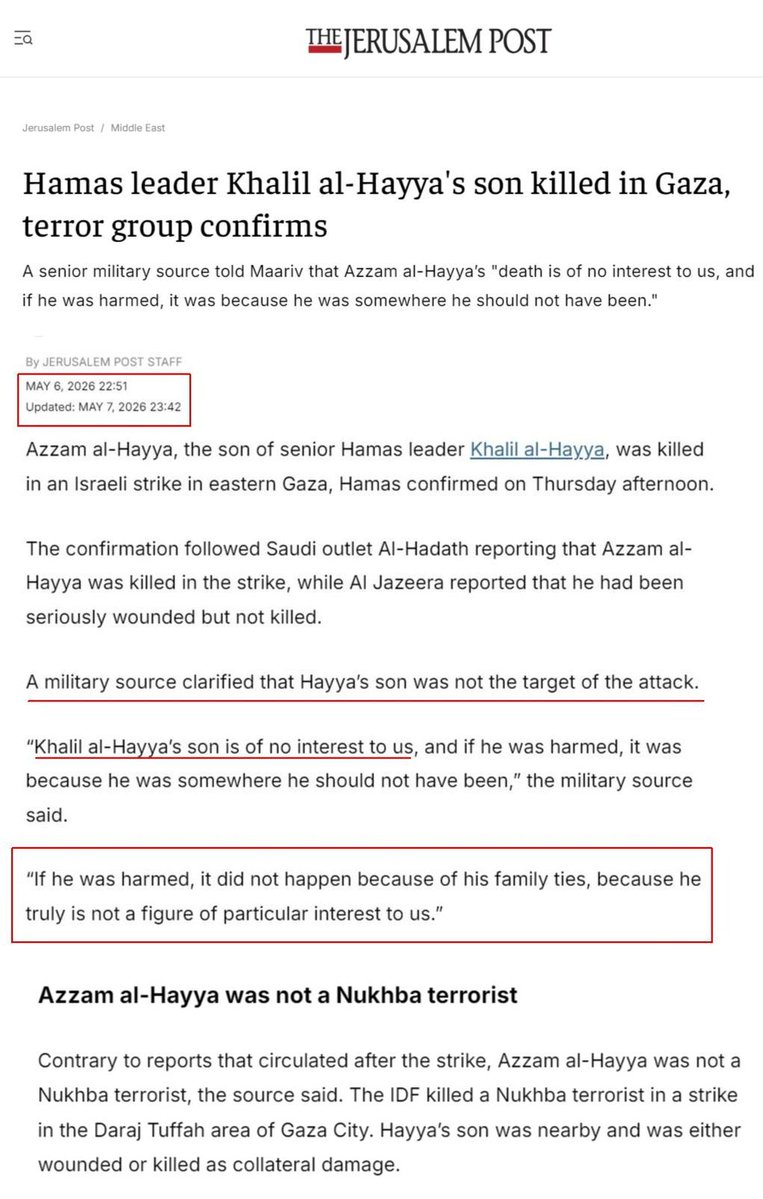 THE JERUSALEM POST

Jerusalem Post / Middle East

Hamas leader Khalil al-Hayya's son killed in Gaza, terror group confirms

A senior military source told Maariv that Azzam al-Hayya's "death is of no interest to us, and if he was harmed, it was because he was somewhere he should not have been."

By JERUSALEM POST STAFF
MAY 6, 2026 22:51
Updated: MAY 7, 2026 23:42

Azzam al-Hayya, the son of senior Hamas leader Khalil al-Hayya, was killed in an Israeli strike in eastern Gaza, Hamas confirmed on Thursday afternoon.

The confirmation followed Saudi outlet Al-Hadath reporting that Azzam al-Hayya was killed in the strike, while Al Jazeera reported that he had been seriously wounded but not killed.

A military source clarified that Hayya's son was not the target of the attack.

"Khalil al-Hayya's son is of no interest to us, and if he was harmed, it was because he was somewhere he should not have been," the military source said.

"If he was harmed, it did not happen because of his family ties, because he truly is not a figure of particular interest to us."

Azzam al-Hayya was not a Nukhba terrorist

Contrary to reports that circulated after the strike, Azzam al-Hayya was not a Nukhba terrorist, the source said. The IDF killed a Nukhba terrorist in a strike in the Daraj Tuffah area of Gaza City. Hayya's son was nearby and was either wounded or killed as collateral damage.